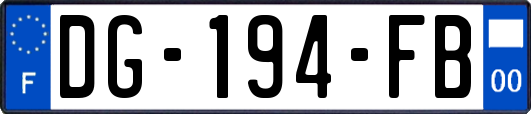 F
DG-194-FB
00